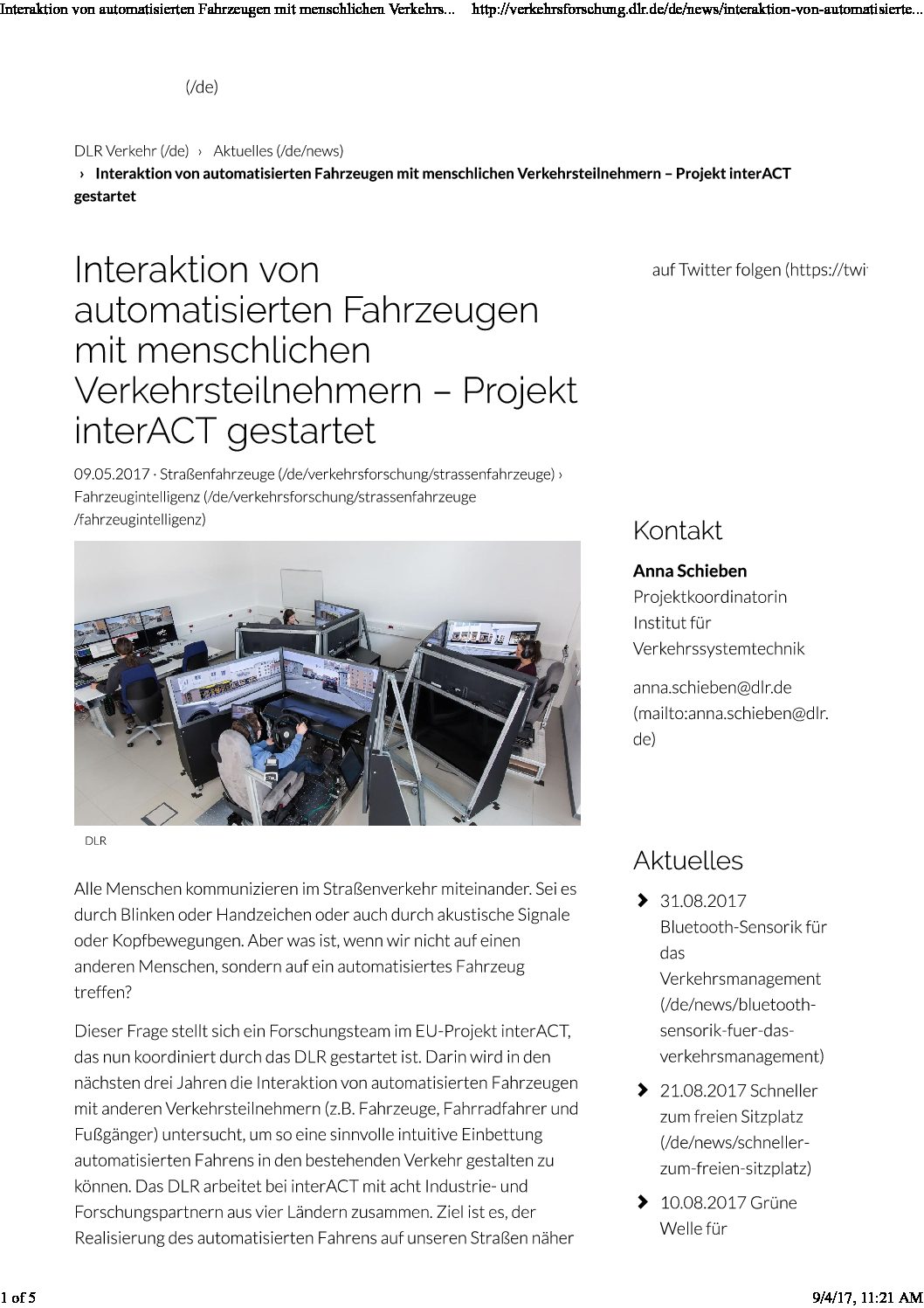 Interaktion von automatisierten Fahrzeugen mit menschlichen Verkehrs... http://verkehrsforschung.dlr.de/de/news/interaktion-von-automatisierte...

(/de)

DLR Verkehr (/de) › Aktuelles (/de/news)
› Interaktion von automatisierten Fahrzeugen mit menschlichen Verkehrsteilnehmern – Projekt interACT gestartet

Interaktion von automatisierten Fahrzeugen mit menschlichen Verkehrsteilnehmern – Projekt interACT gestartet

09.05.2017 · Straßenfahrzeuge (/de/verkehrsforschung/strassenfahrzeuge) › Fahrzeugintelligenz (/de/verkehrsforschung/strassenfahrzeuge/fahrzeugintelligenz)

DLR

Alle Menschen kommunizieren im Straßenverkehr miteinander. Sei es durch Blinken oder Handzeichen oder auch durch akustische Signale oder Kopfbewegungen. Aber was ist, wenn wir nicht auf einen anderen Menschen, sondern auf ein automatisiertes Fahrzeug treffen?

Dieser Frage stellt sich ein Forschungsteam im EU-Projekt interACT, das nun koordiniert durch das DLR gestartet ist. Darin wird in den nächsten drei Jahren die Interaktion von automatisierten Fahrzeugen mit anderen Verkehrsteilnehmern (z.B. Fahrzeuge, Fahrradfahrer und Fußgänger) untersucht, um so eine sinnvolle intuitive Einbettung automatisierten Fahrens in den bestehenden Verkehr gestalten zu können. Das DLR arbeitet bei interACT mit acht Industrie- und Forschungspartnern aus vier Ländern zusammen. Ziel ist es, der Realisierung des automatisierten Fahrens auf unseren Straßen näher

auf Twitter folgen (https://twi

Kontakt

Anna Schieben
Projektkoordinatorin
Institut für Verkehrssystemtechnik

anna.schieben@dlr.de (mailto:anna.schieben@dlr.de)

Aktuelles

31.08.2017 Bluetooth-Sensorik für das Verkehrsmanagement (/de/news/bluetooth-sensorik-fuer-das-verkehrsmanagement)

21.08.2017 Schneller zum freien Sitzplatz (/de/news/schneller-zum-freien-sitzplatz)

10.08.2017 Grüne Welle für

1 of 5

9/4/17, 11:21 AM